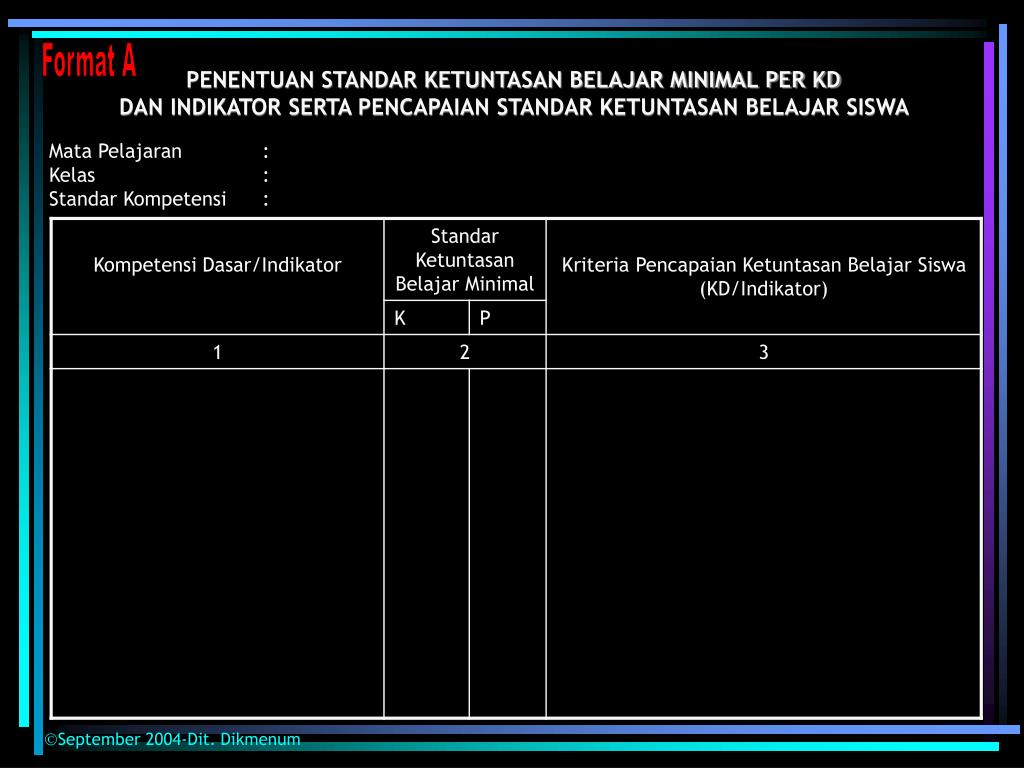 Format A

PENENTUAN STANDAR KETUNTASAN BELAJAR MINIMAL PER KD
DAN INDIKATOR SERTA PENCAPAIAN STANDAR KETUNTASAN BELAJAR SISWA

Mata Pelajaran :
Kelas :
Standar Kompetensi :

| Kompetensi Dasar/Indikator | Standar Ketuntasan Belajar Minimal | | Kriteria Pencapaian Ketuntasan Belajar Siswa (KD/Indikator) |
|---|---|---|---|
| | K | P | |
| 1 | 2 | | 3 |
| | | | |

©September 2004-Dit. Dikmenum